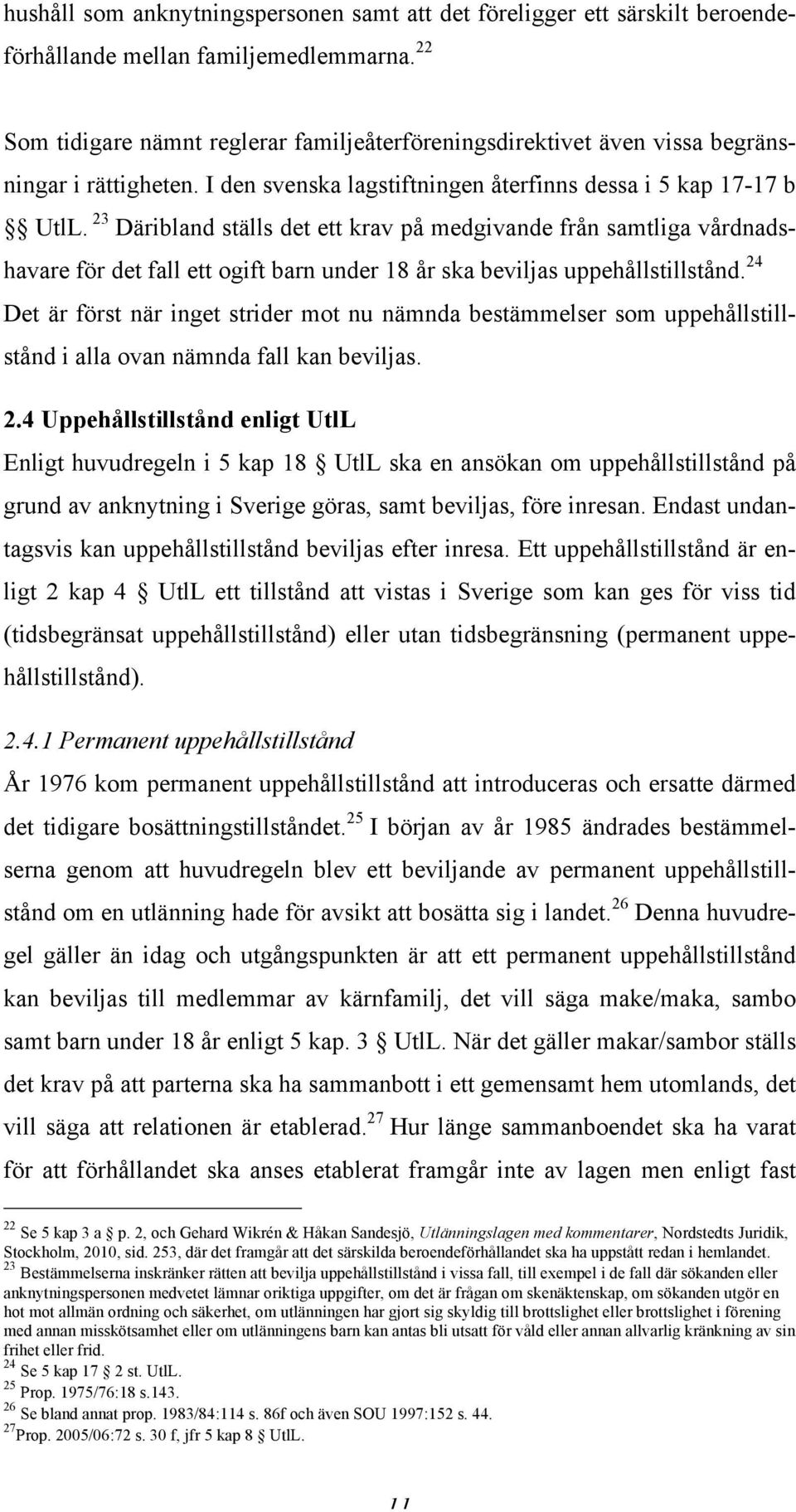 hushåll som anknytningspersonen samt att det föreligger ett särskilt beroendeförhållande mellan familjemedlemmarna.$^{22}$

Som tidigare nämnt reglerar familjeåterföreningsdirektivet även vissa begränsningar i rättigheten. I den svenska lagstiftningen återfinns dessa i 5 kap 17-17 b §§ UtlL.$^{23}$ Däribland ställs det ett krav på medgivande från samtliga vårdnadshavare för det fall ett ogift barn under 18 år ska beviljas uppehållstillstånd.$^{24}$ Det är först när inget strider mot nu nämnda bestämmelser som uppehållstillstånd i alla ovan nämnda fall kan beviljas.

2.4 Uppehållstillstånd enligt UtlL

Enligt huvudregeln i 5 kap 18 § UtlL ska en ansökan om uppehållstillstånd på grund av anknytning i Sverige göras, samt beviljas, före inresan. Endast undantagsvis kan uppehållstillstånd beviljas efter inresa. Ett uppehållstillstånd är enligt 2 kap 4 § UtlL ett tillstånd att vistas i Sverige som kan ges för viss tid (tidsbegränsat uppehållstillstånd) eller utan tidsbegränsning (permanent uppehållstillstånd).

2.4.1 Permanent uppehållstillstånd

År 1976 kom permanent uppehållstillstånd att introduceras och ersatte därmed det tidigare bosättningstillståndet.$^{25}$ I början av år 1985 ändrades bestämmelserna genom att huvudregeln blev ett beviljande av permanent uppehållstillstånd om en utlänning hade för avsikt att bosätta sig i landet.$^{26}$ Denna huvudregel gäller än idag och utgångspunkten är att ett permanent uppehållstillstånd kan beviljas till medlemmar av kärnfamilj, det vill säga make/maka, sambo samt barn under 18 år enligt 5 kap. 3 § UtlL. När det gäller makar/sambor ställs det krav på att parterna ska ha sammanbott i ett gemensamt hem utomlands, det vill säga att relationen är etablerad.$^{27}$ Hur länge sammanboendet ska ha varat för att förhållandet ska anses etablerat framgår inte av lagen men enligt fast

$^{22}$ Se 5 kap 3 a § p. 2, och Gehard Wikrén & Håkan Sandesjö, Utlänningslagen med kommentarer, Nordstedts Juridik, Stockholm, 2010, sid. 253, där det framgår att det särskilda beroendeförhållandet ska ha uppstått redan i hemlandet.
$^{23}$ Bestämmelserna inskränker rätten att bevilja uppehållstillstånd i vissa fall, till exempel i de fall där sökanden eller anknytningspersonen medvetet lämnar oriktiga uppgifter, om det är frågan om skenäktenskap, om sökanden utgör en hot mot allmän ordning och säkerhet, om utlänningen har gjort sig skyldig till brottslighet eller brottslighet i förening med annan misskötsamhet eller om utlänningens barn kan antas bli utsatt för våld eller annan allvarlig kränkning av sin frihet eller frid.
$^{24}$ Se 5 kap 17 § 2 st. UtlL.
$^{25}$ Prop. 1975/76:18 s.143.
$^{26}$ Se bland annat prop. 1983/84:114 s. 86f och även SOU 1997:152 s. 44.
$^{27}$Prop. 2005/06:72 s. 30 f, jfr 5 kap 8 § UtlL.

11